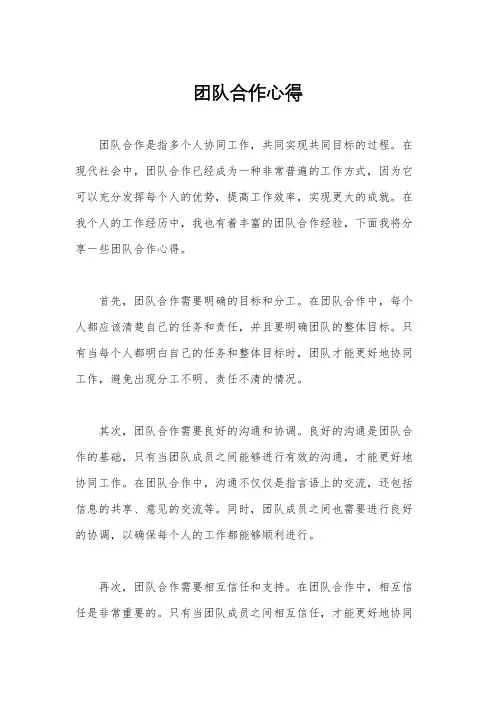 团队合作心得

团队合作是指多个人协同工作，共同实现共同目标的过程。在现代社会中，团队合作已经成为一种非常普遍的工作方式，因为它可以充分发挥每个人的优势，提高工作效率，实现更大的成就。在我个人的工作经历中，我也有着丰富的团队合作经验，下面我将分享一些团队合作心得。

首先，团队合作需要明确的目标和分工。在团队合作中，每个人都应该清楚自己的任务和责任，并且要明确团队的整体目标。只有当每个人都明白自己的任务和整体目标时，团队才能更好地协同工作，避免出现分工不明、责任不清的情况。

其次，团队合作需要良好的沟通和协调。良好的沟通是团队合作的基础，只有当团队成员之间能够进行有效的沟通，才能更好地协同工作。在团队合作中，沟通不仅仅是指言语上的交流，还包括信息的共享、意见的交流等。同时，团队成员之间也需要进行良好的协调，以确保每个人的工作都能够顺利进行。

再次，团队合作需要相互信任和支持。在团队合作中，相互信任是非常重要的。只有当团队成员之间相互信任，才能更好地协同